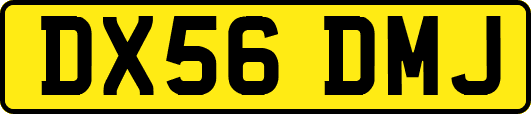 DX56 DMJ